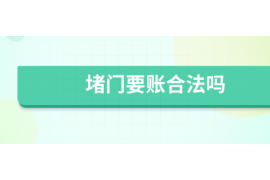 堵门要账合法吗